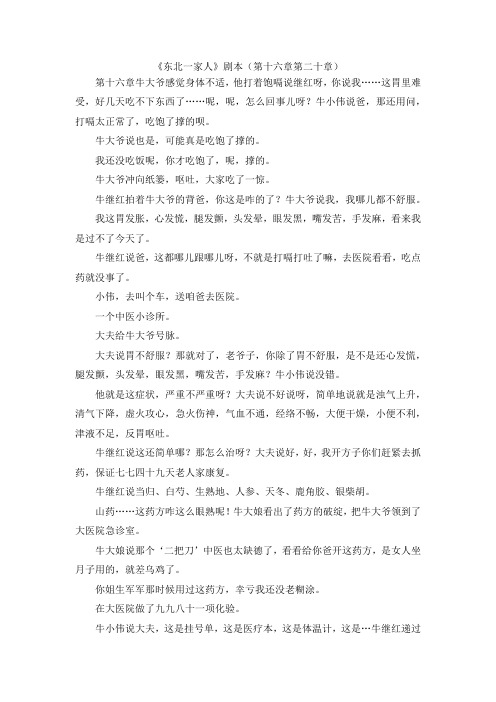 《东北一家人》剧本（第十六章第二十章）

第十六章牛大爷感觉身体不适，他打着饱嗝说继红呀，你说我……这胃里难受，好几天吃不下东西了……呃，呃，怎么回事儿呀？牛小伟说爸，那还用问，打嗝太正常了，吃饱了撑的呗。

牛大爷说也是，可能真是吃饱了撑的。

我还没吃饭呢，你才吃饱了，呃，撑的。

牛大爷冲向纸篓，呕吐，大家吃了一惊。

牛继红拍着牛大爷的背爸，你这是咋的了？牛大爷说我，我哪儿都不舒服。

我这胃发胀，心发慌，腿发颤，头发晕，眼发黑，嘴发苦，手发麻，看来我是过不了今天了。

牛继红说爸，这都哪儿跟哪儿呀，不就是打嗝打吐了嘛，去医院看看，吃点药就没事了。

小伟，去叫个车，送咱爸去医院。

一个中医小诊所。

大夫给牛大爷号脉。

大夫说胃不舒服？那就对了，老爷子，你除了胃不舒服，是不是还心发慌，腿发颤，头发晕，眼发黑，嘴发苦，手发麻？牛小伟说没错。

他就是这症状，严重不严重呀？大夫说不好说呀，简单地说就是浊气上升，清气下降，虚火攻心，急火伤神，气血不通，经络不畅，大便干燥，小便不利，津液不足，反胃呕吐。

牛继红说这还简单哪？那怎么治呀？大夫说好，好，我开方子你们赶紧去抓药，保证七七四十九天老人家康复。

牛继红说当归、白芍、生熟地、人参、天冬、鹿角胶、银柴胡。

山药……这药方咋这么眼熟呢！牛大娘看出了药方的破绽，把牛大爷领到了大医院急诊室。

牛大娘说那个‘二把刀’中医也太缺德了，看看给你爸开这药方，是女人坐月子用的，就差乌鸡了。

你姐生军军那时候用过这药方，幸亏我还没老糊涂。

在大医院做了九九八十一项化验。

牛小伟说大夫，这是挂号单，这是医疗本，这是体温计，这是…牛继红递过